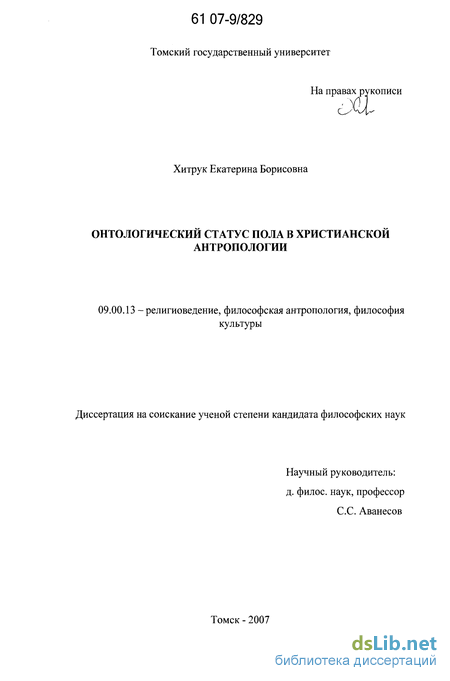 61 07-9/829

Томский государственный университет

На правах рукописи

Хитрук Екатерина Борисовна

ОНТОЛОГИЧЕСКИЙ СТАТУС ПОЛА В ХРИСТИАНСКОЙ АНТРОПОЛОГИИ

09.00.13 – религиоведение, философская антропология, философия культуры

Диссертация на соискание ученой степени кандидата философских наук

Научный руководитель:
д. филос. наук, профессор
С.С. Аванесов

Томск - 2007

dsLib.net
библиотека диссертаций